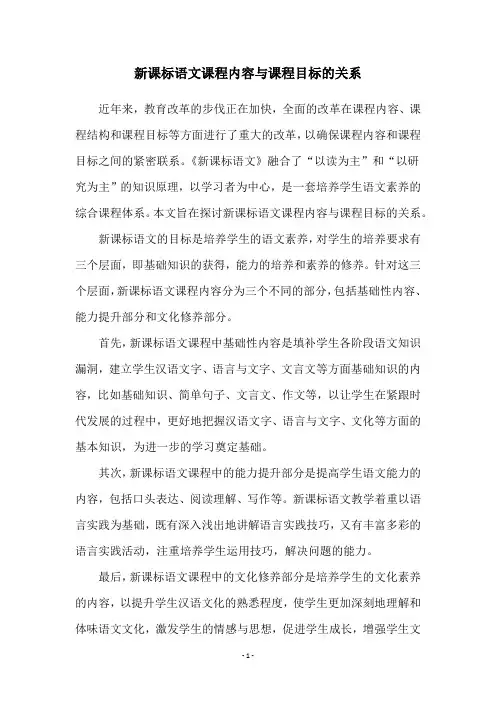 新课标语文课程内容与课程目标的关系

近年来，教育改革的步伐正在加快，全面的改革在课程内容、课程结构和课程目标等方面进行了重大的改革，以确保课程内容和课程目标之间的紧密联系。《新课标语文》融合了“以读为主”和“以研究为主”的知识原理，以学习者为中心，是一套培养学生语文素养的综合课程体系。本文旨在探讨新课标语文课程内容与课程目标的关系。

新课标语文的目标是培养学生的语文素养，对学生的培养要求有三个层面，即基础知识的获得，能力的培养和素养的修养。针对这三个层面，新课标语文课程内容分为三个不同的部分，包括基础性内容、能力提升部分和文化修养部分。

首先，新课标语文课程中基础性内容是填补学生各阶段语文知识漏洞，建立学生汉语文字、语言与文字、文言文等方面基础知识的内容，比如基础知识、简单句子、文言文、作文等，以让学生在紧跟时代发展的过程中，更好地把握汉语文字、语言与文字、文化等方面的基本知识，为进一步的学习奠定基础。

其次，新课标语文课程中的能力提升部分是提高学生语文能力的内容，包括口头表达、阅读理解、写作等。新课标语文教学着重以语言实践为基础，既有深入浅出地讲解语言实践技巧，又有丰富多彩的语言实践活动，注重培养学生运用技巧，解决问题的能力。

最后，新课标语文课程中的文化修养部分是培养学生的文化素养的内容，以提升学生汉语文化的熟悉程度，使学生更加深刻地理解和体味语文文化，激发学生的情感与思想，促进学生成长，增强学生文

- 1 -